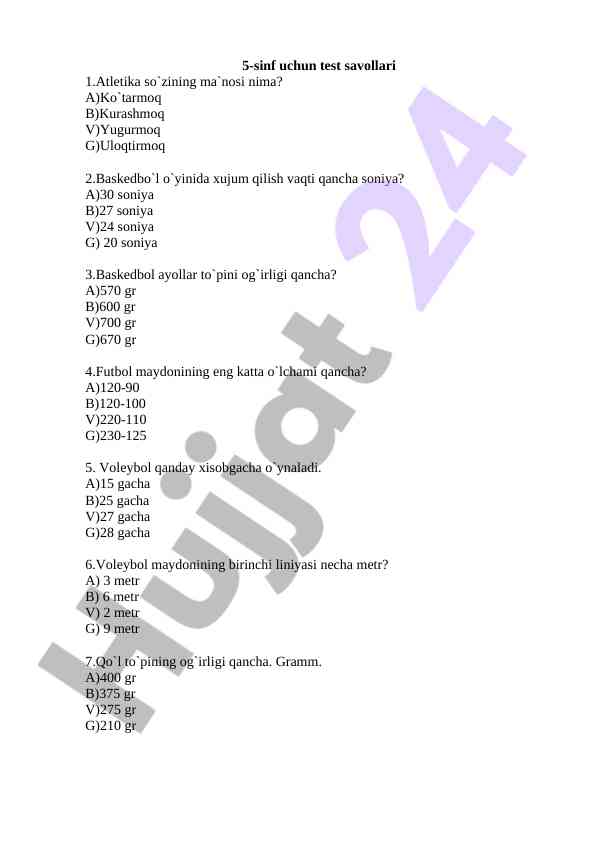 5-sinf uchun test savollari

1.Atletika so`zining ma`nosi nima?
A)Ko`tarmoq
B)Kurashmoq
V)Yugurmoq
G)Uloqtirmoq

2.Baskedbo`l o`yinida xujum qilish vaqti qancha soniya?
A)30 soniya
B)27 soniya
V)24 soniya
G) 20 soniya

3.Baskedbol ayollar to`pini og`irligi qancha?
A)570 gr
B)600 gr
V)700 gr
G)670 gr

4.Futbol maydonining eng katta o`lchami qancha?
A)120-90
B)120-100
V)220-110
G)230-125

5. Voleybol qanday xisobgacha o`ynaladi.
A)15 gacha
B)25 gacha
V)27 gacha
G)28 gacha

6.Voleybol maydonining birinchi liniyasi necha metr?
A) 3 metr
B) 6 metr
V) 2 metr
G) 9 metr

7.Qo`l to`pining og`irligi qancha. Gramm.
A)400 gr
B)375 gr
V)275 gr
G)210 gr

Hujjat 24